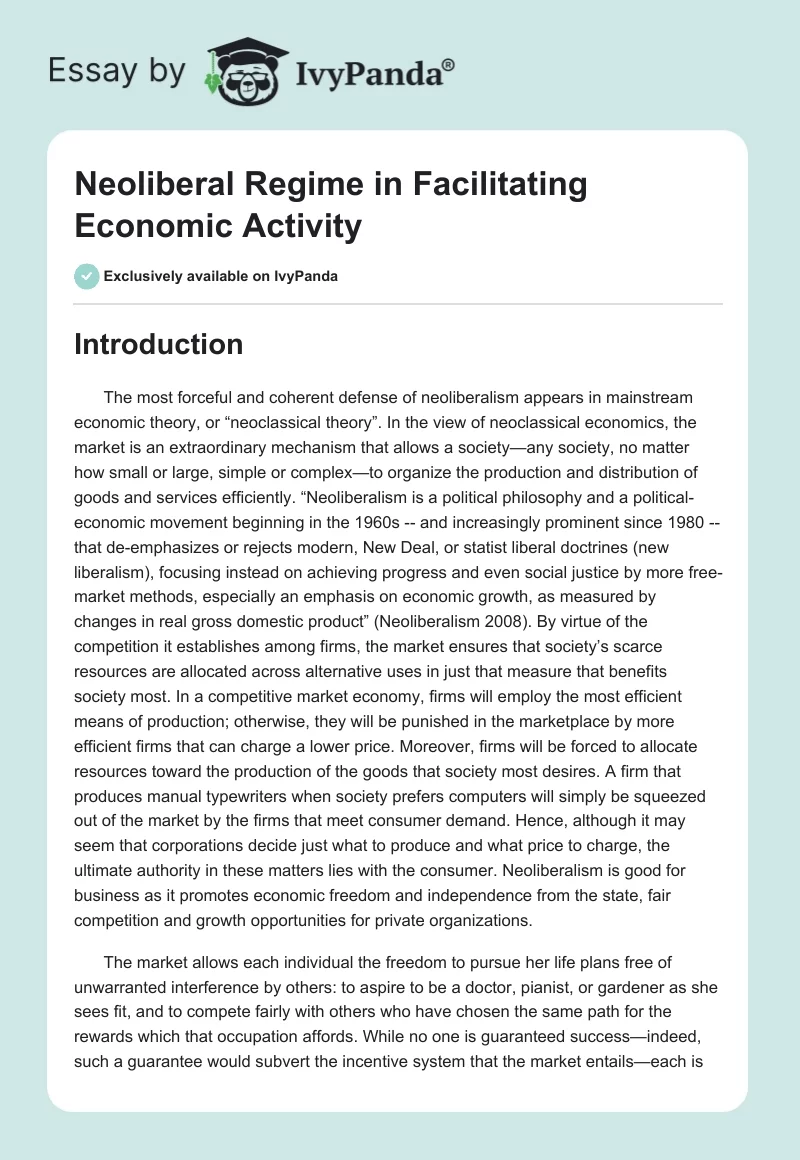 Essay by IvyPanda®

Neoliberal Regime in Facilitating Economic Activity

Exclusively available on IvyPanda

Introduction

The most forceful and coherent defense of neoliberalism appears in mainstream economic theory, or “neoclassical theory”. In the view of neoclassical economics, the market is an extraordinary mechanism that allows a society—any society, no matter how small or large, simple or complex—to organize the production and distribution of goods and services efficiently. “Neoliberalism is a political philosophy and a political-economic movement beginning in the 1960s -- and increasingly prominent since 1980 -- that de-emphasizes or rejects modern, New Deal, or statist liberal doctrines (new liberalism), focusing instead on achieving progress and even social justice by more free-market methods, especially an emphasis on economic growth, as measured by changes in real gross domestic product” (Neoliberalism 2008). By virtue of the competition it establishes among firms, the market ensures that society’s scarce resources are allocated across alternative uses in just that measure that benefits society most. In a competitive market economy, firms will employ the most efficient means of production; otherwise, they will be punished in the marketplace by more efficient firms that can charge a lower price. Moreover, firms will be forced to allocate resources toward the production of the goods that society most desires. A firm that produces manual typewriters when society prefers computers will simply be squeezed out of the market by the firms that meet consumer demand. Hence, although it may seem that corporations decide just what to produce and what price to charge, the ultimate authority in these matters lies with the consumer. Neoliberalism is good for business as it promotes economic freedom and independence from the state, fair competition and growth opportunities for private organizations.

The market allows each individual the freedom to pursue her life plans free of unwarranted interference by others: to aspire to be a doctor, pianist, or gardener as she sees fit, and to compete fairly with others who have chosen the same path for the rewards which that occupation affords. While no one is guaranteed success—indeed, such a guarantee would subvert the incentive system that the market entails—each is